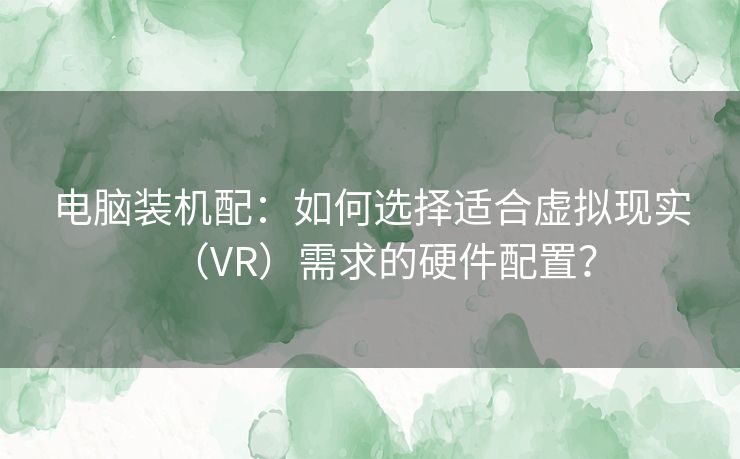 电脑装机配：如何选择适合虚拟现实（VR）需求的硬件配置？